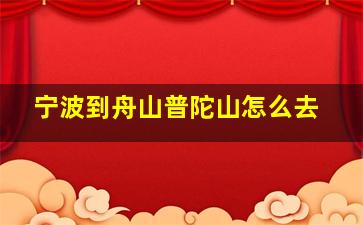 宁波到舟山普陀山怎么去